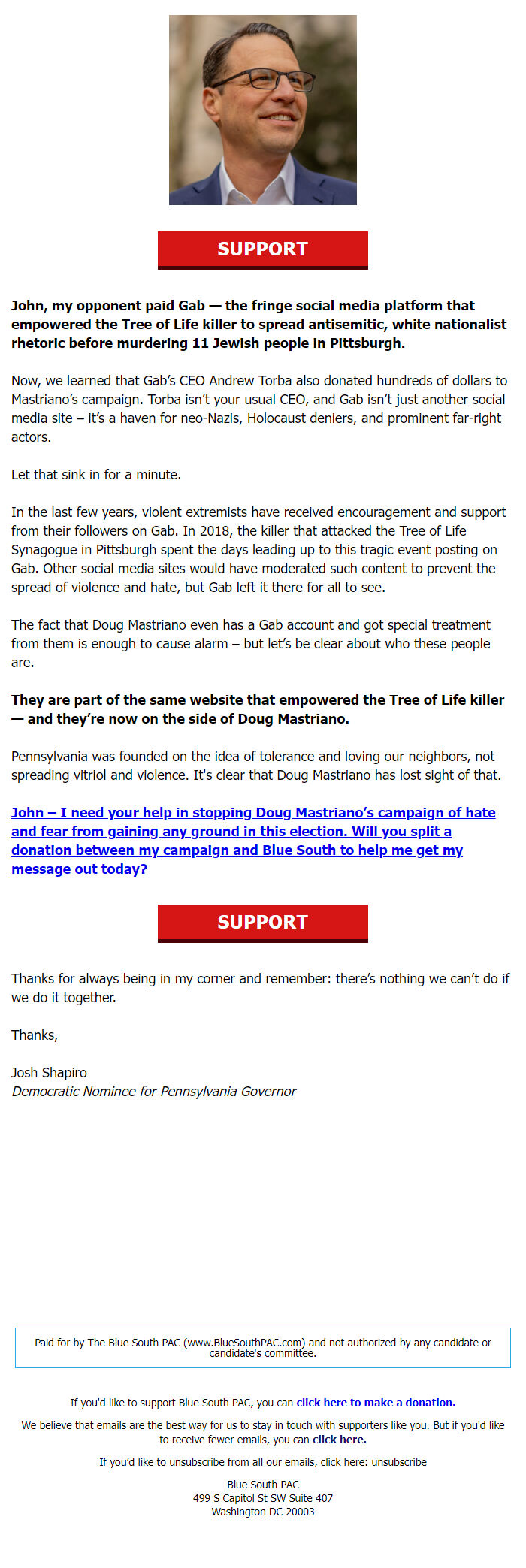 SUPPORT

John, my opponent paid Gab — the fringe social media platform that empowered the Tree of Life killer to spread antisemitic, white nationalist rhetoric before murdering 11 Jewish people in Pittsburgh.

Now, we learned that Gab's CEO Andrew Torba also donated hundreds of dollars to Mastriano's campaign. Torba isn't your usual CEO, and Gab isn't just another social media site – it's a haven for neo-Nazis, Holocaust deniers, and prominent far-right actors.

Let that sink in for a minute.

In the last few years, violent extremists have received encouragement and support from their followers on Gab. In 2018, the killer that attacked the Tree of Life Synagogue in Pittsburgh spent the days leading up to this tragic event posting on Gab. Other social media sites would have moderated such content to prevent the spread of violence and hate, but Gab left it there for all to see.

The fact that Doug Mastriano even has a Gab account and got special treatment from them is enough to cause alarm – but let's be clear about who these people are.

They are part of the same website that empowered the Tree of Life killer — and they're now on the side of Doug Mastriano.

Pennsylvania was founded on the idea of tolerance and loving our neighbors, not spreading vitriol and violence. It's clear that Doug Mastriano has lost sight of that.

John – I need your help in stopping Doug Mastriano's campaign of hate and fear from gaining any ground in this election. Will you split a donation between my campaign and Blue South to help me get my message out today?

SUPPORT

Thanks for always being in my corner and remember: there's nothing we can't do if we do it together.

Thanks,

Josh Shapiro
Democratic Nominee for Pennsylvania Governor

Paid for by The Blue South PAC (www.BlueSouthPAC.com) and not authorized by any candidate or candidate's committee.

If you'd like to support Blue South PAC, you can click here to make a donation.

We believe that emails are the best way for us to stay in touch with supporters like you. But if you'd like to receive fewer emails, you can click here.

If you'd like to unsubscribe from all our emails, click here: unsubscribe

Blue South PAC
499 S Capitol St SW Suite 407
Washington DC 20003